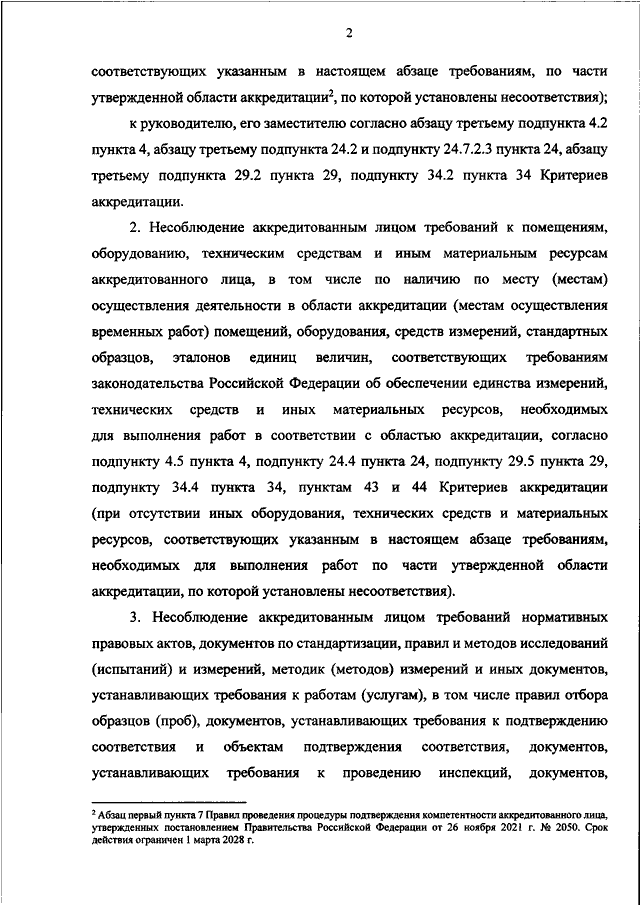 2

соответствующих указанным в настоящем абзаце требованиям, по части утвержденной области аккредитации$^2$, по которой установлены несоответствия);

к руководителю, его заместителю согласно абзацу третьему подпункта 4.2 пункта 4, абзацу третьему подпункта 24.2 и подпункту 24.7.2.3 пункта 24, абзацу третьему подпункта 29.2 пункта 29, подпункту 34.2 пункта 34 Критериев аккредитации.

2. Несоблюдение аккредитованным лицом требований к помещениям, оборудованию, техническим средствам и иным материальным ресурсам аккредитованного лица, в том числе по наличию по месту (местам) осуществления деятельности в области аккредитации (местам осуществления временных работ) помещений, оборудования, средств измерений, стандартных образцов, эталонов единиц величин, соответствующих требованиям законодательства Российской Федерации об обеспечении единства измерений, технических средств и иных материальных ресурсов, необходимых для выполнения работ в соответствии с областью аккредитации, согласно подпункту 4.5 пункта 4, подпункту 24.4 пункта 24, подпункту 29.5 пункта 29, подпункту 34.4 пункта 34, пунктам 43 и 44 Критериев аккредитации (при отсутствии иных оборудования, технических средств и материальных ресурсов, соответствующих указанным в настоящем абзаце требованиям, необходимых для выполнения работ по части утвержденной области аккредитации, по которой установлены несоответствия).

3. Несоблюдение аккредитованным лицом требований нормативных правовых актов, документов по стандартизации, правил и методов исследований (испытаний) и измерений, методик (методов) измерений и иных документов, устанавливающих требования к работам (услугам), в том числе правил отбора образцов (проб), документов, устанавливающих требования к подтверждению соответствия и объектам подтверждения соответствия, документов, устанавливающих требования к проведению инспекций, документов,

$^2$ Абзац первый пункта 7 Правил проведения процедуры подтверждения компетентности аккредитованного лица, утвержденных постановлением Правительства Российской Федерации от 26 ноября 2021 г. № 2050. Срок действия ограничен 1 марта 2028 г.